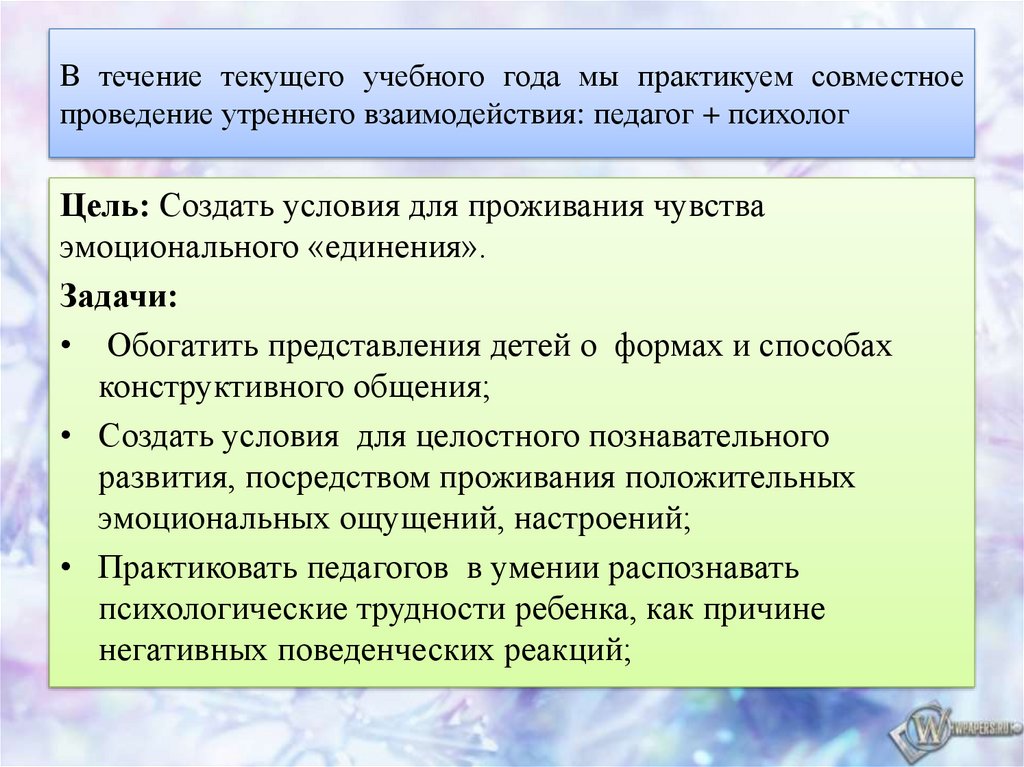 В течение текущего учебного года мы практикуем совместное проведение утреннего взаимодействия: педагог + психолог

Цель: Создать условия для проживания чувства эмоционального «единения».

Задачи:

• Обогатить представления детей о формах и способах конструктивного общения;

• Создать условия для целостного познавательного развития, посредством проживания положительных эмоциональных ощущений, настроений;

• Практиковать педагогов в умении распознавать психологические трудности ребенка, как причине негативных поведенческих реакций;

WPAPERS.RU